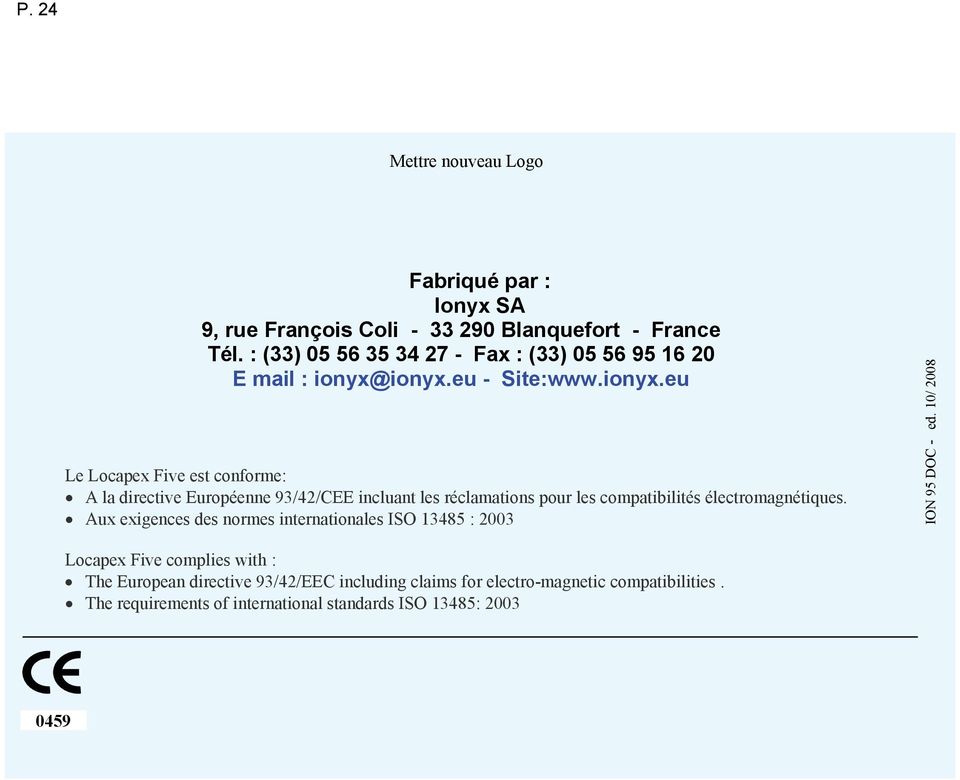 P. 24

Mettre nouveau Logo

Fabriqué par :
Ionyx SA
9, rue François Coli - 33 290 Blanquefort - France
Tél. : (33) 05 56 35 34 27 - Fax : (33) 05 56 95 16 20
E mail : ionyx@ionyx.eu - Site:www.ionyx.eu

Le Locapex Five est conforme:
• A la directive Européenne 93/42/CEE incluant les réclamations pour les compatibilités électromagnétiques.
• Aux exigences des normes internationales ISO 13485 : 2003

Locapex Five complies with :
• The European directive 93/42/EEC including claims for electro-magnetic compatibilities .
• The requirements of international standards ISO 13485: 2003

ION 95 DOC - ed. 10/ 2008

CE
0459